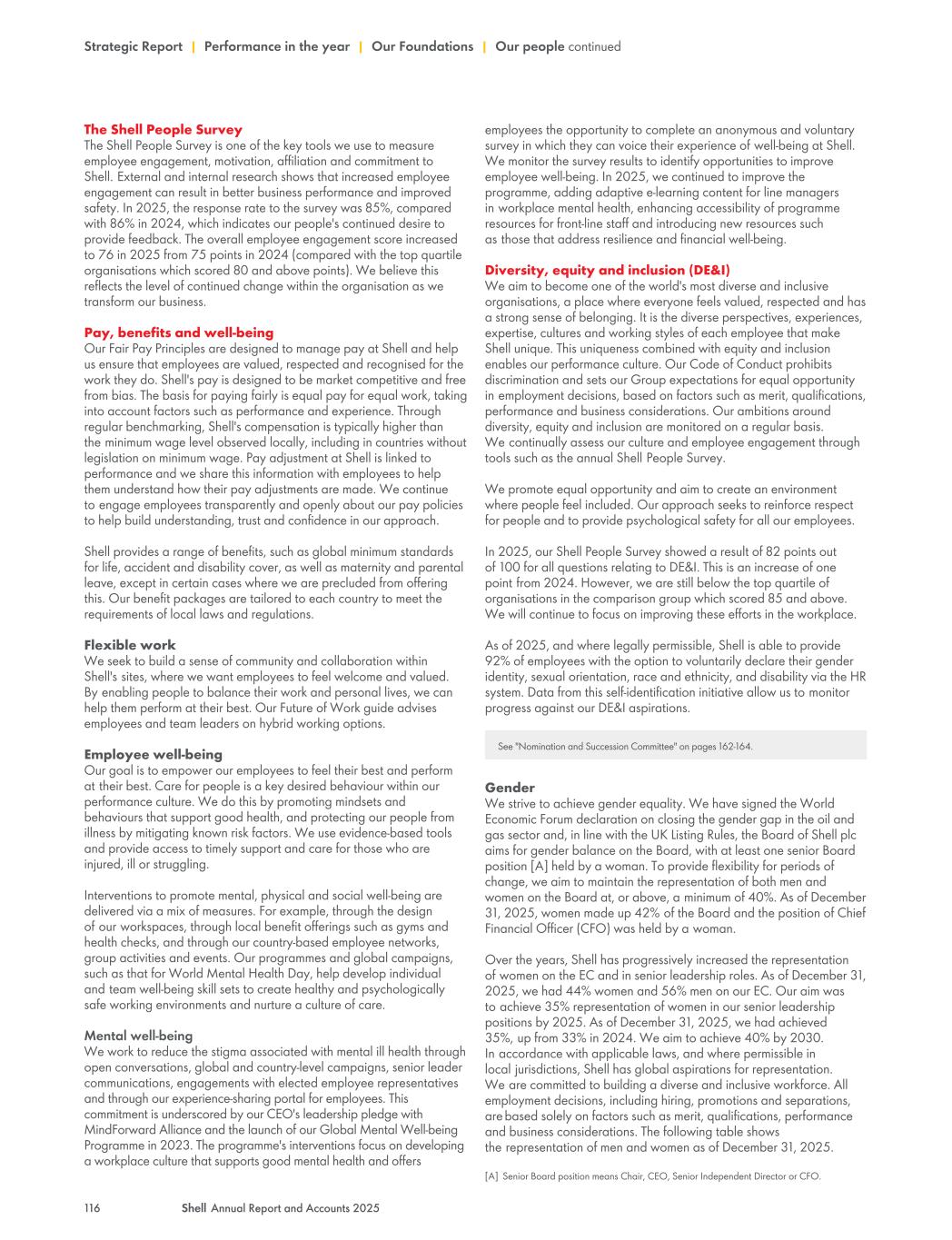 Strategic Report | Performance in the year | Our Foundations | Our people continued

The Shell People Survey
The Shell People Survey is one of the key tools we use to measure employee engagement, motivation, affiliation and commitment to Shell. External and internal research shows that increased employee engagement can result in better business performance and improved safety. In 2025, the response rate to the survey was 85%, compared with 86% in 2024, which indicates our people's continued desire to provide feedback. The overall employee engagement score increased to 76 in 2025 from 75 points in 2024 (compared with the top quartile organisations which scored 80 and above points). We believe this reflects the level of continued change within the organisation as we transform our business.

Pay, benefits and well-being
Our Fair Pay Principles are designed to manage pay at Shell and help us ensure that employees are valued, respected and recognised for the work they do. Shell's pay is designed to be market competitive and free from bias. The basis for paying fairly is equal pay for equal work, taking into account factors such as performance and experience. Through regular benchmarking, Shell's compensation is typically higher than the minimum wage level observed locally, including in countries without legislation on minimum wage. Pay adjustment at Shell is linked to performance and we share this information with employees to help them understand how their pay adjustments are made. We continue to engage employees transparently and openly about our pay policies to help build understanding, trust and confidence in our approach.

Shell provides a range of benefits, such as global minimum standards for life, accident and disability cover, as well as maternity and parental leave, except in certain cases where we are precluded from offering this. Our benefit packages are tailored to each country to meet the requirements of local laws and regulations.

Flexible work
We seek to build a sense of community and collaboration within Shell's sites, where we want employees to feel welcome and valued. By enabling people to balance their work and personal lives, we can help them perform at their best. Our Future of Work guide advises employees and team leaders on hybrid working options.

Employee well-being
Our goal is to empower our employees to feel their best and perform at their best. Care for people is a key desired behaviour within our performance culture. We do this by promoting mindsets and behaviours that support good health, and protecting our people from illness by mitigating known risk factors. We use evidence-based tools and provide access to timely support and care for those who are injured, ill or struggling.

Interventions to promote mental, physical and social well-being are delivered via a mix of measures. For example, through the design of our workspaces, through local benefit offerings such as gyms and health checks, and through our country-based employee networks, group activities and events. Our programmes and global campaigns, such as that for World Mental Health Day, help develop individual and team well-being skill sets to create healthy and psychologically safe working environments and nurture a culture of care.

Mental well-being
We work to reduce the stigma associated with mental ill health through open conversations, global and country-level campaigns, senior leader communications, engagements with elected employee representatives and through our experience-sharing portal for employees. This commitment is underscored by our CEO's leadership pledge with MindForward Alliance and the launch of our Global Mental Well-being Programme in 2023. The programme's interventions focus on developing a workplace culture that supports good mental health and offers employees the opportunity to complete an anonymous and voluntary survey in which they can voice their experience of well-being at Shell. We monitor the survey results to identify opportunities to improve employee well-being. In 2025, we continued to improve the programme, adding adaptive e-learning content for line managers in workplace mental health, enhancing accessibility of programme resources for front-line staff and introducing new resources such as those that address resilience and financial well-being.

Diversity, equity and inclusion (DE&I)
We aim to become one of the world's most diverse and inclusive organisations, a place where everyone feels valued, respected and has a strong sense of belonging. It is the diverse perspectives, experiences, expertise, cultures and working styles of each employee that make Shell unique. This uniqueness combined with equity and inclusion enables our performance culture. Our Code of Conduct prohibits discrimination and sets our Group expectations for equal opportunity in employment decisions, based on factors such as merit, qualifications, performance and business considerations. Our ambitions around diversity, equity and inclusion are monitored on a regular basis. We continually assess our culture and employee engagement through tools such as the annual Shell People Survey.

We promote equal opportunity and aim to create an environment where people feel included. Our approach seeks to reinforce respect for people and to provide psychological safety for all our employees.

In 2025, our Shell People Survey showed a result of 82 points out of 100 for all questions relating to DE&I. This is an increase of one point from 2024. However, we are still below the top quartile of organisations in the comparison group which scored 85 and above. We will continue to focus on improving these efforts in the workplace.

As of 2025, and where legally permissible, Shell is able to provide 92% of employees with the option to voluntarily declare their gender identity, sexual orientation, race and ethnicity, and disability via the HR system. Data from this self-identification initiative allow us to monitor progress against our DE&I aspirations.

See "Nomination and Succession Committee" on pages 162-164.

Gender
We strive to achieve gender equality. We have signed the World Economic Forum declaration on closing the gender gap in the oil and gas sector and, in line with the UK Listing Rules, the Board of Shell plc aims for gender balance on the Board, with at least one senior Board position [A] held by a woman. To provide flexibility for periods of change, we aim to maintain the representation of both men and women on the Board at, or above, a minimum of 40%. As of December 31, 2025, women made up 42% of the Board and the position of Chief Financial Officer (CFO) was held by a woman.

Over the years, Shell has progressively increased the representation of women on the EC and in senior leadership roles. As of December 31, 2025, we had 44% women and 56% men on our EC. Our aim was to achieve 35% representation of women in our senior leadership positions by 2025. As of December 31, 2025, we had achieved 35%, up from 33% in 2024. We aim to achieve 40% by 2030. In accordance with applicable laws, and where permissible in local jurisdictions, Shell has global aspirations for representation. We are committed to building a diverse and inclusive workforce. All employment decisions, including hiring, promotions and separations, are based solely on factors such as merit, qualifications, performance and business considerations. The following table shows the representation of men and women as of December 31, 2025.

[A] Senior Board position means Chair, CEO, Senior Independent Director or CFO.

116 Shell Annual Report and Accounts 2025